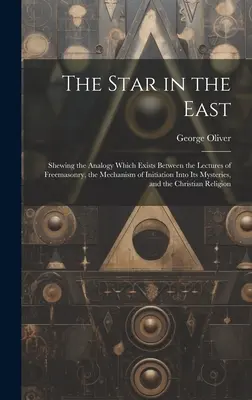 The Star in the East

George Oliver

Shewing the Analogy Which Exists Between the Lectures of Freemasonry, the Mechanism of Initiation Into Its Mysteries, and the Christian Religion